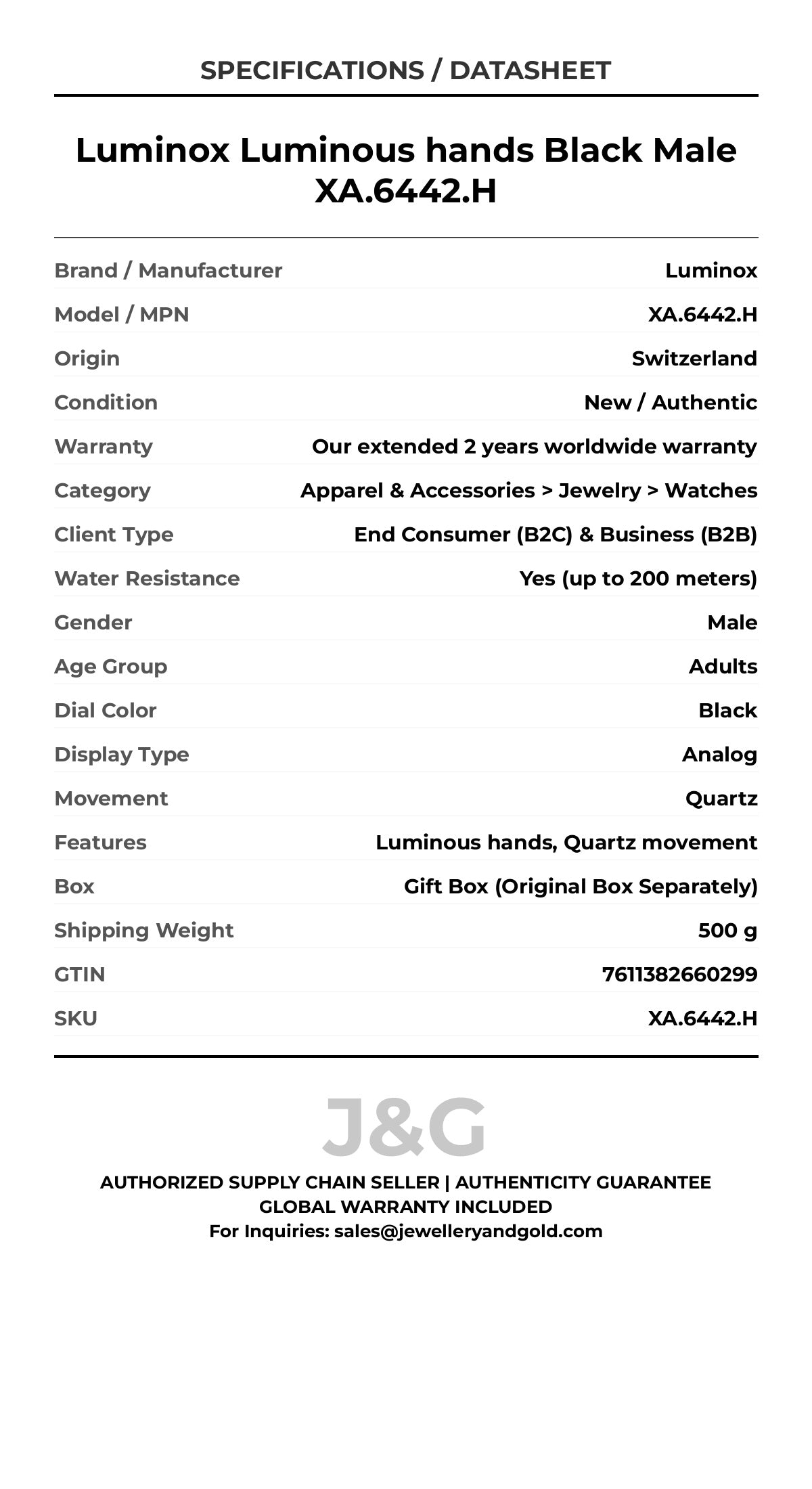 SPECIFICATIONS / DATASHEET

Luminox Luminous hands Black Male XA.6442.H

| | |
|---|---|
| Brand / Manufacturer | Luminox |
| Model / MPN | XA.6442.H |
| Origin | Switzerland |
| Condition | New / Authentic |
| Warranty | Our extended 2 years worldwide warranty |
| Category | Apparel & Accessories > Jewelry > Watches |
| Client Type | End Consumer (B2C) & Business (B2B) |
| Water Resistance | Yes (up to 200 meters) |
| Gender | Male |
| Age Group | Adults |
| Dial Color | Black |
| Display Type | Analog |
| Movement | Quartz |
| Features | Luminous hands, Quartz movement |
| Box | Gift Box (Original Box Separately) |
| Shipping Weight | 500 g |
| GTIN | 7611382660299 |
| SKU | XA.6442.H |

J&G

AUTHORIZED SUPPLY CHAIN SELLER | AUTHENTICITY GUARANTEE
GLOBAL WARRANTY INCLUDED
For Inquiries: sales@jewelleryandgold.com